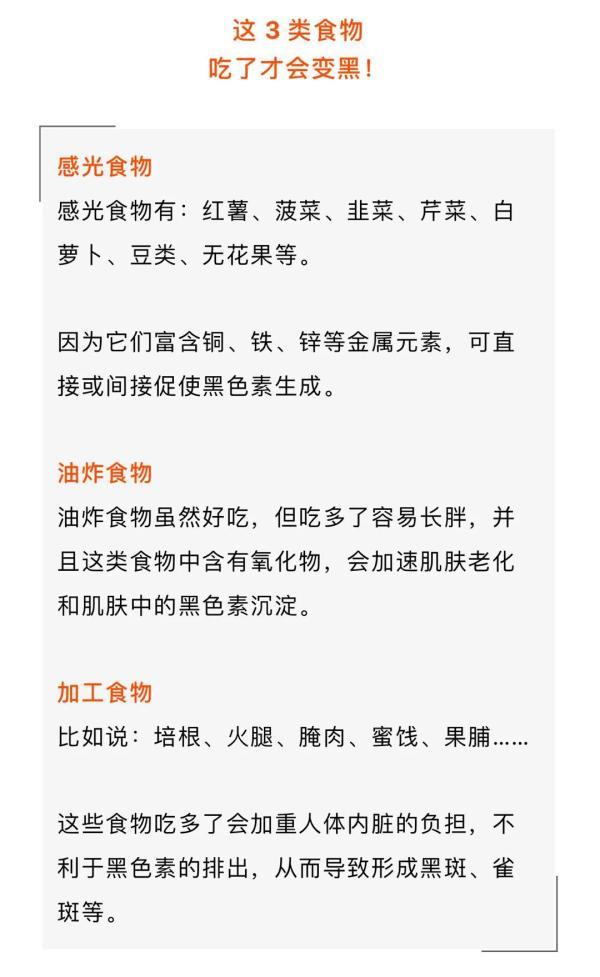 这 3 类食物
吃了才会变黑！

感光食物
感光食物有：红薯、菠菜、韭菜、芹菜、白萝卜、豆类、无花果等。

因为它们富含铜、铁、锌等金属元素，可直接或间接促使黑色素生成。

油炸食物
油炸食物虽然好吃，但吃多了容易长胖，并且这类食物中含有氧化物，会加速肌肤老化和肌肤中的黑色素沉淀。

加工食物
比如说：培根、火腿、腌肉、蜜饯、果脯……

这些食物吃多了会加重人体内脏的负担，不利于黑色素的排出，从而导致形成黑斑、雀斑等。